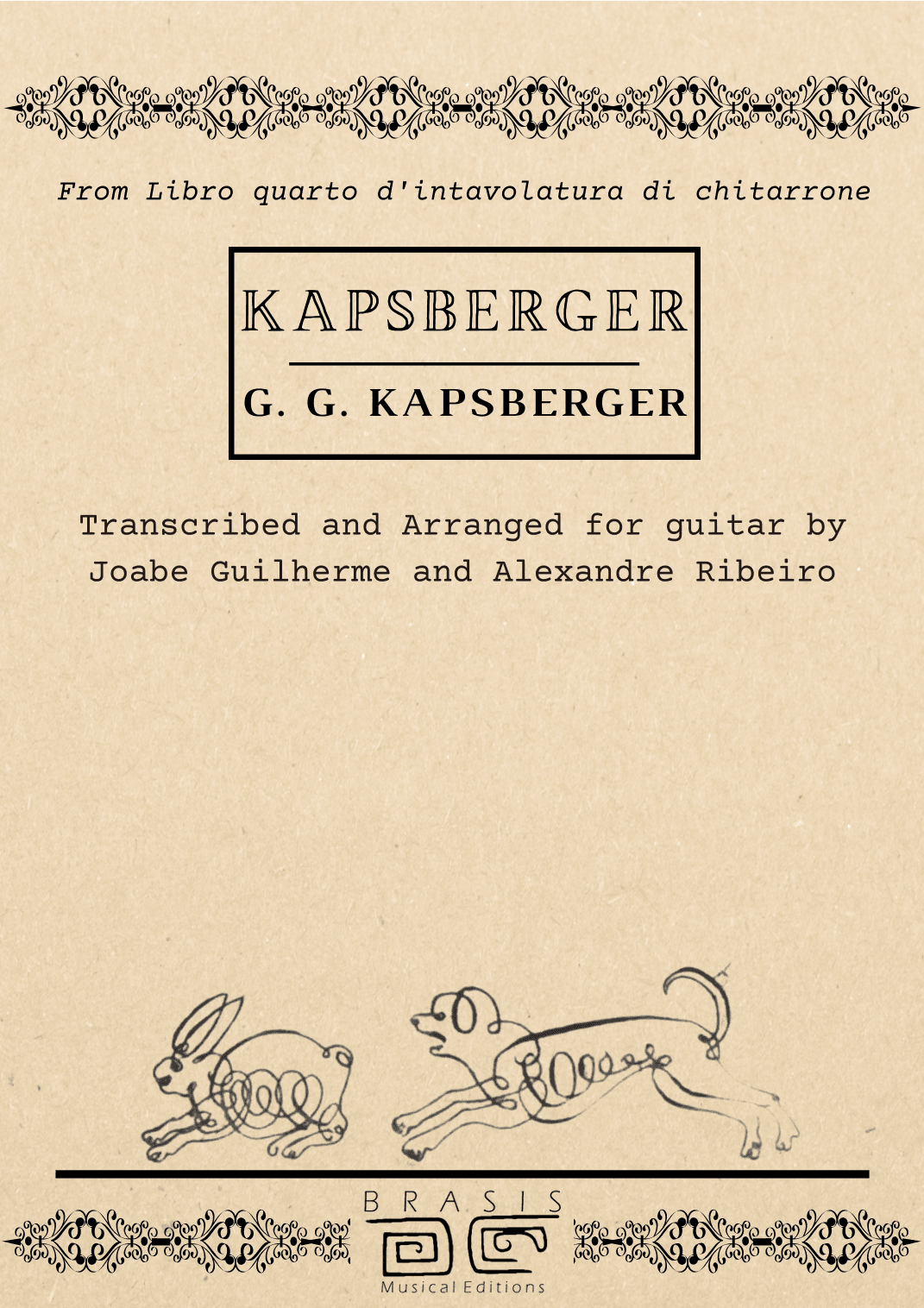 From Libro quarto d'intavolatura di chitarrone

KAPSBERGER

G. G. KAPSBERGER

Transcribed and Arranged for guitar by Joabe Guilherme and Alexandre Ribeiro

BRASIS

Musical Editions